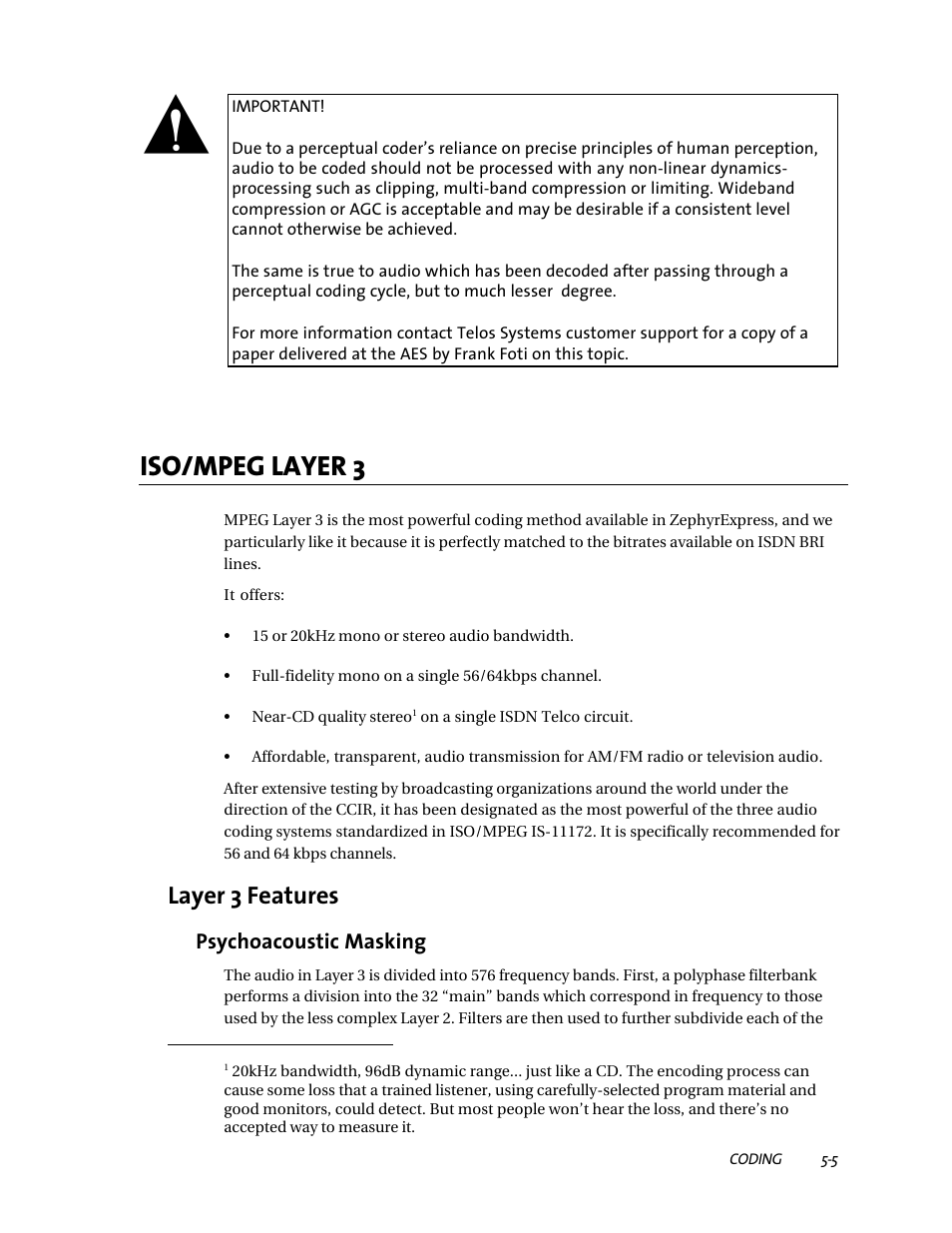 IMPORTANT!

Due to a perceptual coder's reliance on precise principles of human perception, audio to be coded should not be processed with any non-linear dynamics-processing such as clipping, multi-band compression or limiting. Wideband compression or AGC is acceptable and may be desirable if a consistent level cannot otherwise be achieved.

The same is true to audio which has been decoded after passing through a perceptual coding cycle, but to much lesser degree.

For more information contact Telos Systems customer support for a copy of a paper delivered at the AES by Frank Foti on this topic.

ISO/MPEG LAYER 3

MPEG Layer 3 is the most powerful coding method available in ZephyrExpress, and we particularly like it because it is perfectly matched to the bitrates available on ISDN BRI lines.

It offers:

• 15 or 20kHz mono or stereo audio bandwidth.

• Full-fidelity mono on a single 56/64kbps channel.

• Near-CD quality stereo$^1$ on a single ISDN Telco circuit.

• Affordable, transparent, audio transmission for AM/FM radio or television audio.

After extensive testing by broadcasting organizations around the world under the direction of the CCIR, it has been designated as the most powerful of the three audio coding systems standardized in ISO/MPEG IS-11172. It is specifically recommended for 56 and 64 kbps channels.

Layer 3 Features

Psychoacoustic Masking

The audio in Layer 3 is divided into 576 frequency bands. First, a polyphase filterbank performs a division into the 32 "main" bands which correspond in frequency to those used by the less complex Layer 2. Filters are then used to further subdivide each of the

$^1$ 20kHz bandwidth, 96dB dynamic range... just like a CD. The encoding process can cause some loss that a trained listener, using carefully-selected program material and good monitors, could detect. But most people won't hear the loss, and there's no accepted way to measure it.

CODING 5-5